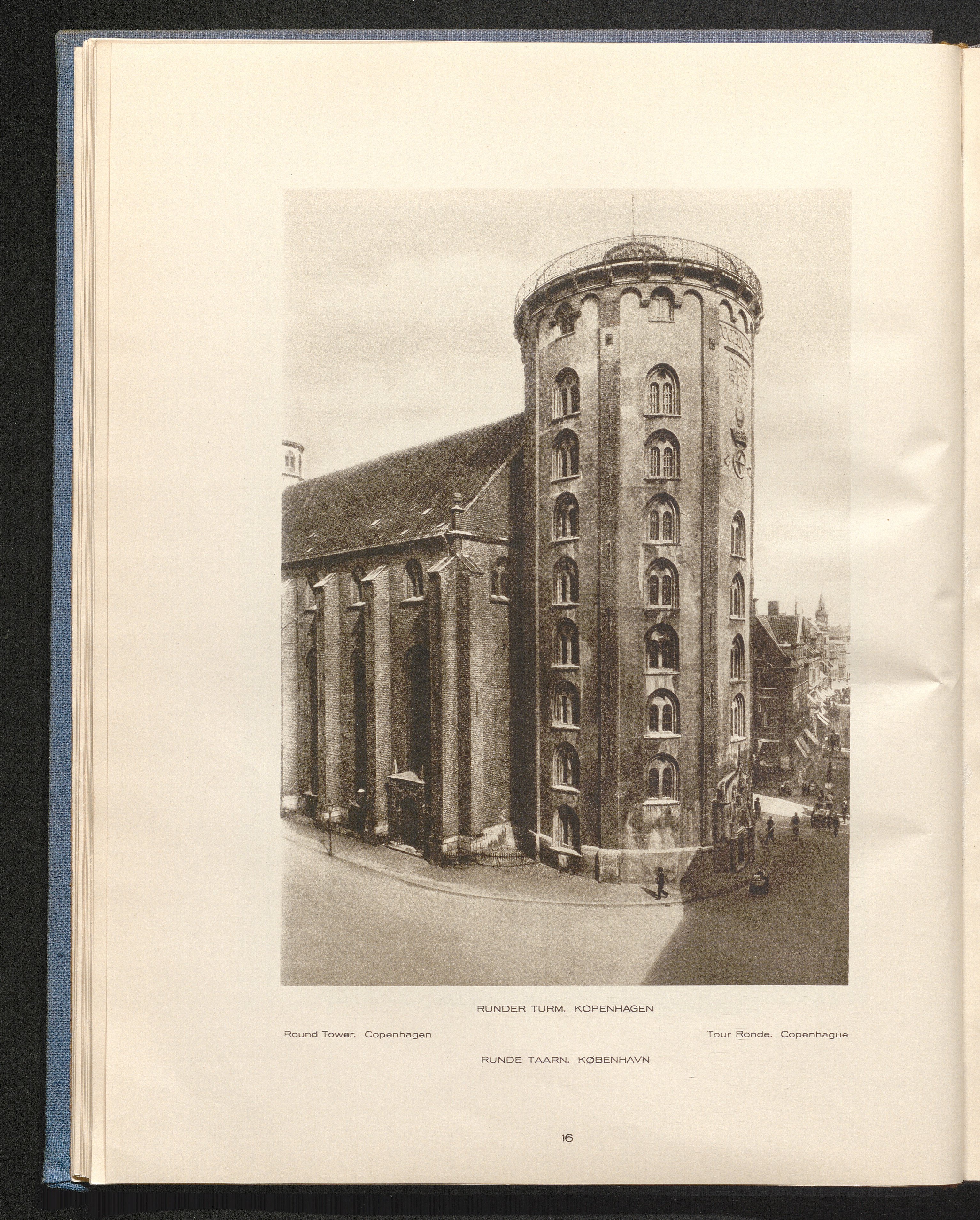 RUNDER TURM. KOPENHAGEN

Round Tower. Copenhagen

Tour Ronde. Copenhague

RUNDE TAARN. KØBENHAVN

16